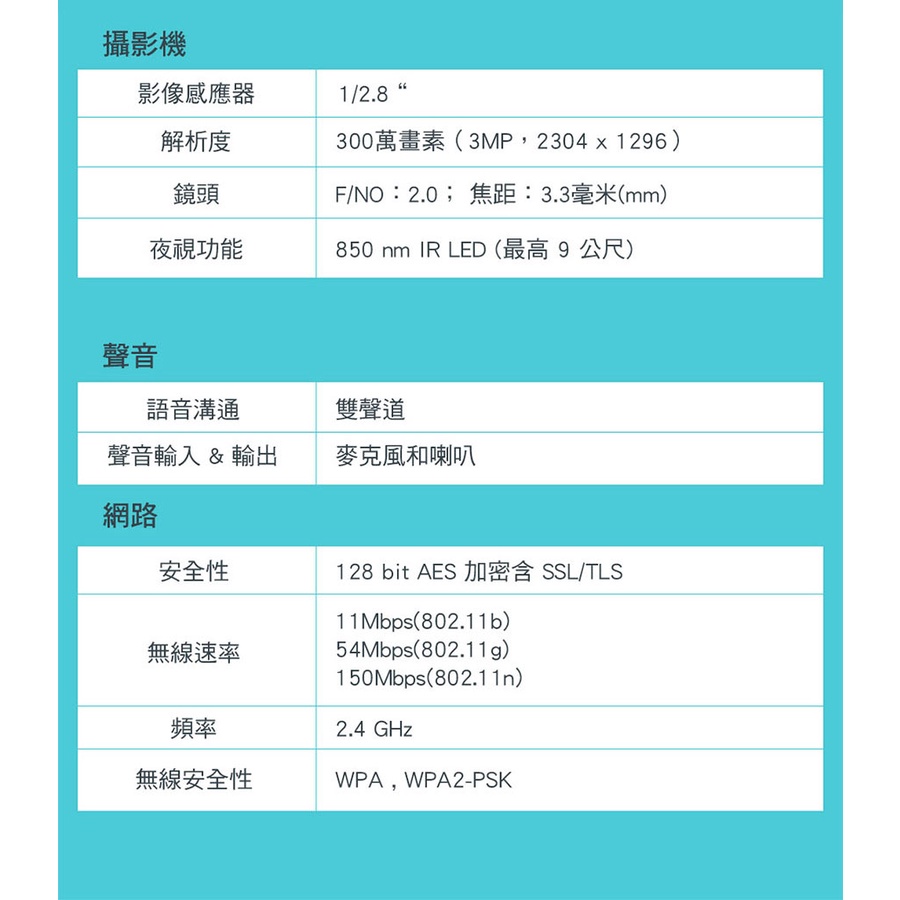 攝影機

| 影像感應器 | 1/2.8 “ |
|---|---|
| 解析度 | 300萬畫素（3MP，2304 x 1296） |
| 鏡頭 | F/NO：2.0； 焦距：3.3毫米(mm) |
| 夜視功能 | 850 nm IR LED (最高 9 公尺) |

聲音

| 語音溝通 | 雙聲道 |
|---|---|
| 聲音輸入 & 輸出 | 麥克風和喇叭 |

網路

| 安全性 | 128 bit AES 加密含 SSL/TLS |
|---|---|
| 無線速率 | 11Mbps(802.11b) 54Mbps(802.11g) 150Mbps(802.11n) |
| 頻率 | 2.4 GHz |
| 無線安全性 | WPA , WPA2-PSK |